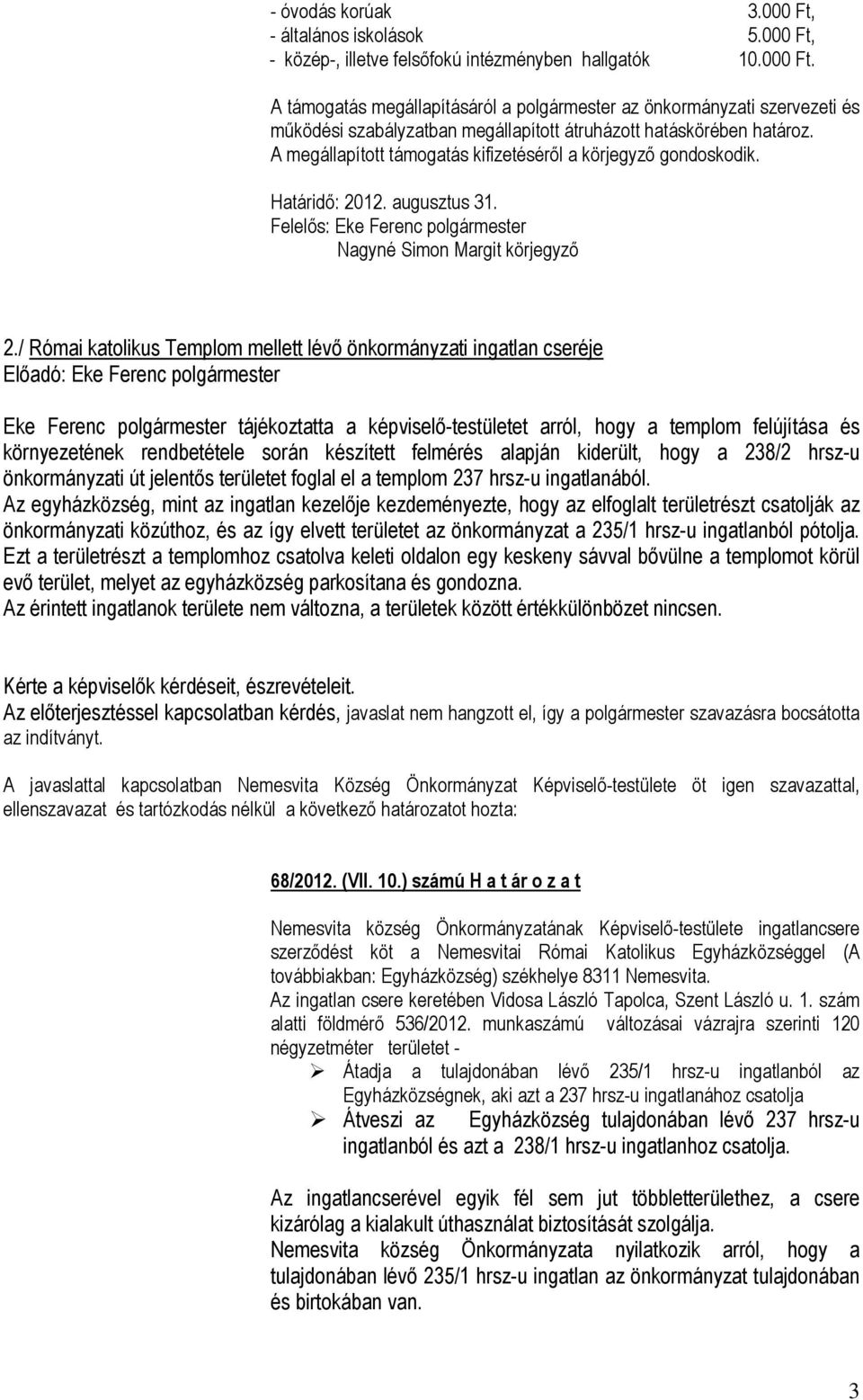 - óvodás korúak 3.000 Ft,
- általános iskolások 5.000 Ft,
- közép-, illetve felsőfokú intézményben hallgatók 10.000 Ft.

A támogatás megállapításáról a polgármester az önkormányzati szervezeti és működési szabályzatban megállapított átruházott hatáskörében határoz. A megállapított támogatás kifizetéséről a körjegyző gondoskodik.

Határidő: 2012. augusztus 31.
Felelős: Eke Ferenc polgármester
Nagyné Simon Margit körjegyző

2./ Római katolikus Templom mellett lévő önkormányzati ingatlan cseréje
Előadó: Eke Ferenc polgármester

Eke Ferenc polgármester tájékoztatta a képviselő-testületet arról, hogy a templom felújítása és környezetének rendbetétele során készített felmérés alapján kiderült, hogy a 238/2 hrsz-u önkormányzati út jelentős területet foglal el a templom 237 hrsz-u ingatlanából.
Az egyházközség, mint az ingatlan kezelője kezdeményezte, hogy az elfoglalt területrészt csatolják az önkormányzati közúthoz, és az így elvett területet az önkormányzat a 235/1 hrsz-u ingatlanból pótolja.
Ezt a területrészt a templomhoz csatolva keleti oldalon egy keskeny sávval bővülne a templomot körül evő terület, melyet az egyházközség parkosítana és gondozna.
Az érintett ingatlanok területe nem változna, a területek között értékkülönbözet nincsen.

Kérte a képviselők kérdéseit, észrevételeit.
Az előterjesztéssel kapcsolatban kérdés, javaslat nem hangzott el, így a polgármester szavazásra bocsátotta az indítványt.

A javaslattal kapcsolatban Nemesvita Község Önkormányzat Képviselő-testülete öt igen szavazattal, ellenszavazat és tartózkodás nélkül a következő határozatot hozta:

68/2012. (VII. 10.) számú H a t ár o z a t

Nemesvita község Önkormányzatának Képviselő-testülete ingatlancsere szerződést köt a Nemesvitai Római Katolikus Egyházközséggel (A továbbiakban: Egyházközség) székhelye 8311 Nemesvita.
Az ingatlan csere keretében Vidosa László Tapolca, Szent László u. 1. szám alatti földmérő 536/2012. munkaszámú változásai vázrajra szerinti 120 négyzetméter területet -
➢ Átadja a tulajdonában lévő 235/1 hrsz-u ingatlanból az Egyházközségnek, aki azt a 237 hrsz-u ingatlanához csatolja
➢ Átveszi az Egyházközség tulajdonában lévő 237 hrsz-u ingatlanból és azt a 238/1 hrsz-u ingatlanhoz csatolja.

Az ingatlancserével egyik fél sem jut többletterülethez, a csere kizárólag a kialakult úthasználat biztosítását szolgálja.
Nemesvita község Önkormányzata nyilatkozik arról, hogy a tulajdonában lévő 235/1 hrsz-u ingatlan az önkormányzat tulajdonában és birtokában van.

3